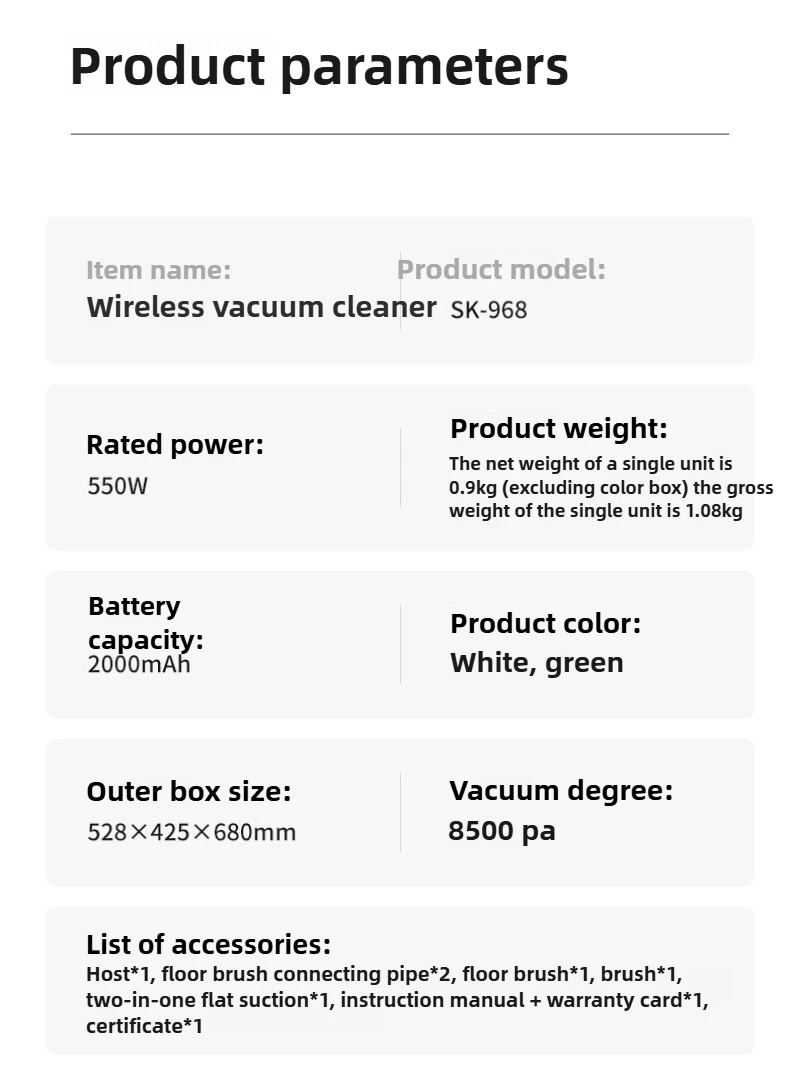 Product parameters

Item name:
Wireless vacuum cleaner

Product model:
SK-968

Rated power:
550W

Product weight:
The net weight of a single unit is 0.9kg (excluding color box) the gross weight of the single unit is 1.08kg

Battery capacity:
2000mAh

Product color:
White, green

Outer box size:
528×425×680mm

Vacuum degree:
8500 pa

List of accessories:
Host*1, floor brush connecting pipe*2, floor brush*1, brush*1, two-in-one flat suction*1, instruction manual + warranty card*1, certificate*1